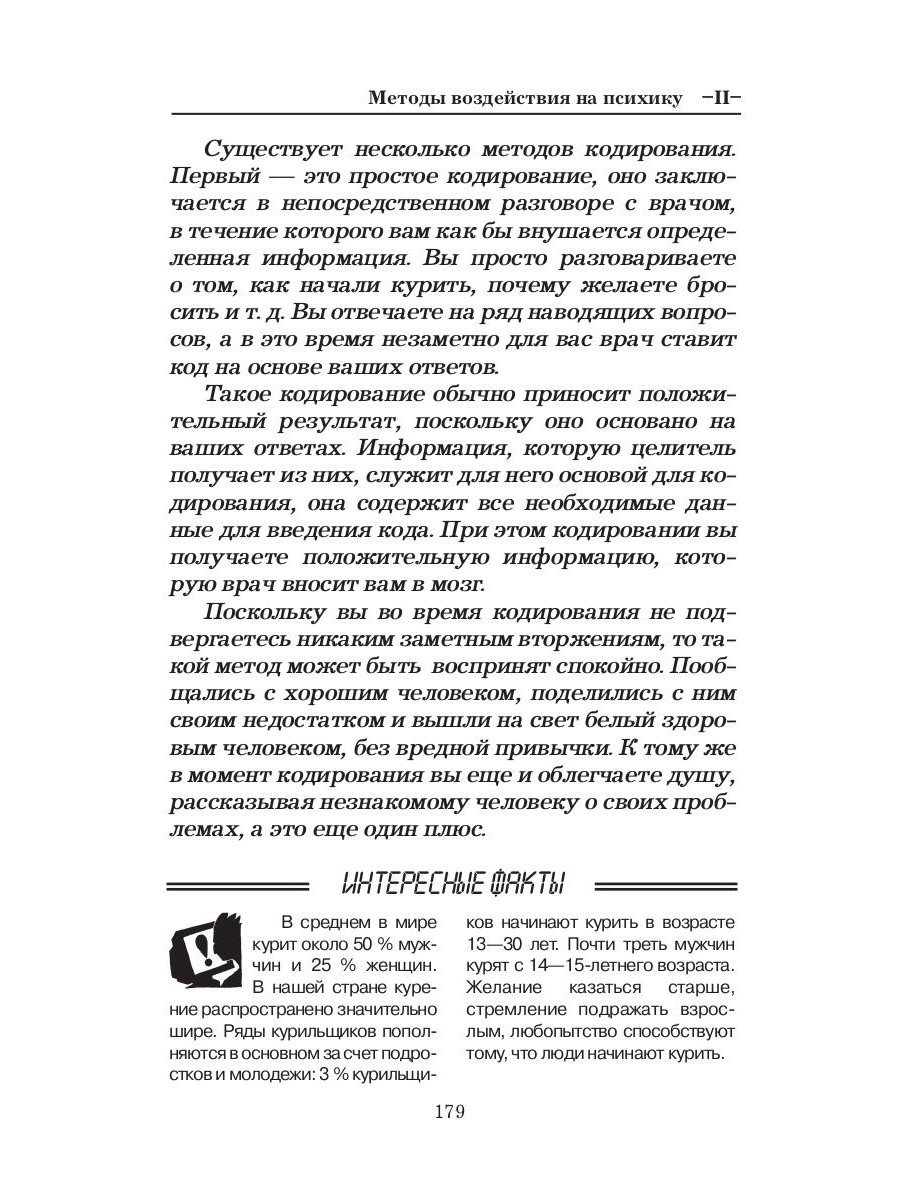 Методы воздействия на психику –II–

Существует несколько методов кодирования. Первый — это простое кодирование, оно заключается в непосредственном разговоре с врачом, в течение которого вам как бы внушается определенная информация. Вы просто разговариваете о том, как начали курить, почему желаете бросить и т. д. Вы отвечаете на ряд наводящих вопросов, а в это время незаметно для вас врач ставит код на основе ваших ответов.

Такое кодирование обычно приносит положительный результат, поскольку оно основано на ваших ответах. Информация, которую целитель получает из них, служит для него основой для кодирования, она содержит все необходимые данные для введения кода. При этом кодировании вы получаете положительную информацию, которую врач вносит вам в мозг.

Поскольку вы во время кодирования не подвергаетесь никаким заметным вторжениям, то такой метод может быть воспринят спокойно. Пообщались с хорошим человеком, поделились с ним своим недостатком и вышли на свет белый здоровым человеком, без вредной привычки. К тому же в момент кодирования вы еще и облегчаете душу, рассказывая незнакомому человеку о своих проблемах, а это еще один плюс.

ИНТЕРЕСНЫЕ ФАКТЫ

В среднем в мире курит около 50 % мужчин и 25 % женщин. В нашей стране курение распространено значительно шире. Ряды курильщиков пополняются в основном за счет подростков и молодежи: 3 % курильщиков начинают курить в возрасте 13—30 лет. Почти треть мужчин курят с 14—15-летнего возраста. Желание казаться старше, стремление подражать взрослым, любопытство способствуют тому, что люди начинают курить.

179